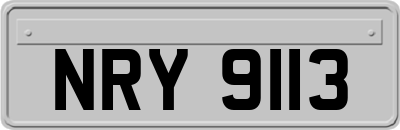 NRY 9113